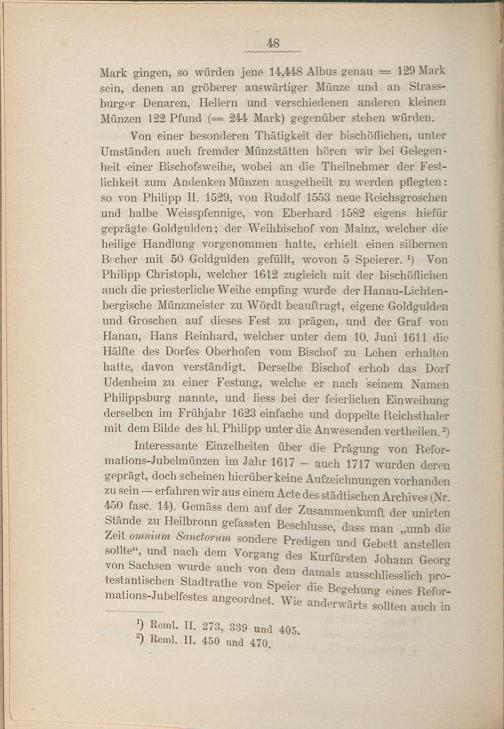 48

Mark gingen, so würden jene 14,448 Albus genau = 129 Mark sein, denen an gröberer auswärtiger Münze und an Strassburger Denaren, Hellern und verschiedenen anderen kleinen Münzen 122 Pfund (= 244 Mark) gegenüber stehen würden.

Von einer besonderen Thätigkeit der bischöflichen, unter Umständen auch fremder Münzstätten hören wir bei Gelegenheit einer Bischofsweihe, wobei an die Theilnehmer der Festlichkeit zum Andenken Münzen ausgetheilt zu werden pflegten: so von Philipp II. 1529, von Rudolf 1553 neue Reichsgroschen und halbe Weisspfennige, von Eberhard 1582 eigens hiefür geprägte Goldgulden; der Weihbischof von Mainz, welcher die heilige Handlung vorgenommen hatte, erhielt einen silbernen Becher mit 50 Goldgulden gefüllt, wovon 5 Speierer. $^{1}$) Von Philipp Christoph, welcher 1612 zugleich mit der bischöflichen auch die priesterliche Weihe empfing wurde der Hanau-Lichtenbergische Münzmeister zu Wördt beauftragt, eigene Goldgulden und Groschen auf dieses Fest zu prägen, und der Graf von Hanau, Hans Reinhard, welcher unter dem 10. Juni 1611 die Hälfte des Dorfes Oberhofen vom Bischof zu Lehen erhalten hatte, davon verständigt. Derselbe Bischof erhob das Dorf Udenheim zu einer Festung, welche er nach seinem Namen Philippsburg nannte, und liess bei der feierlichen Einweihung derselben im Frühjahr 1623 einfache und doppelte Reichsthaler mit dem Bilde des hl. Philipp unter die Anwesenden vertheilen. $^{2}$)

Interessante Einzelheiten über die Prägung von Reformations-Jubelmünzen im Jahr 1617 — auch 1717 wurden deren geprägt, doch scheinen hierüber keine Aufzeichnungen vorhanden zu sein — erfahren wir aus einem Acte des städtischen Archives (Nr. 450 fasc. 14). Gemäss dem auf der Zusammenkunft der unirten Stände zu Heilbronn gefassten Beschlusse, dass man „umb die Zeit omnium Sanctorum sondere Predigen und Gebett anstellen sollte“, und nach dem Vorgang des Kurfürsten Johann Georg von Sachsen wurde auch von dem damals ausschliesslich protestantischen Stadtrathe von Speier die Begehung eines Reformations-Jubelfestes angeordnet. Wie anderwärts sollten auch in

$^{1}$) Reml. II. 273, 339 und 405.
$^{2}$) Reml. II. 450 und 470.